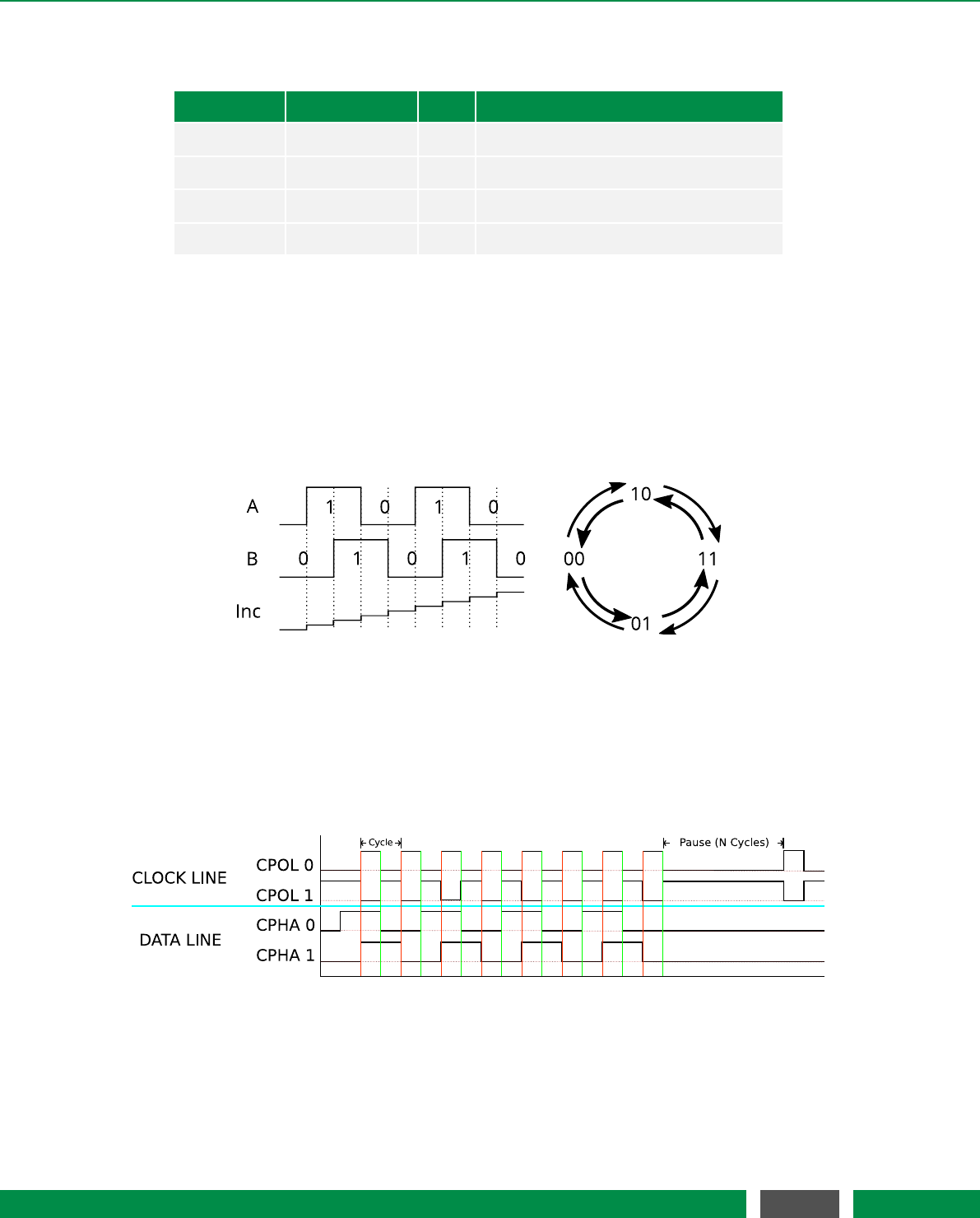 A
1 0 1 0
B
0 1 0 1 0
Inc

10
00
11
01

Cycle
Pause (N Cycles)
CLOCK LINE
CPOL 0
CPOL 1
DATA LINE
CPHA 0
CPHA 1